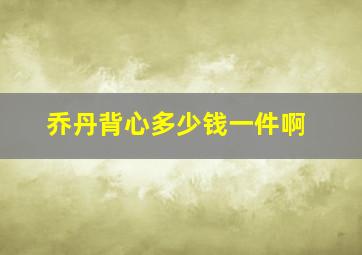 乔丹背心多少钱一件啊